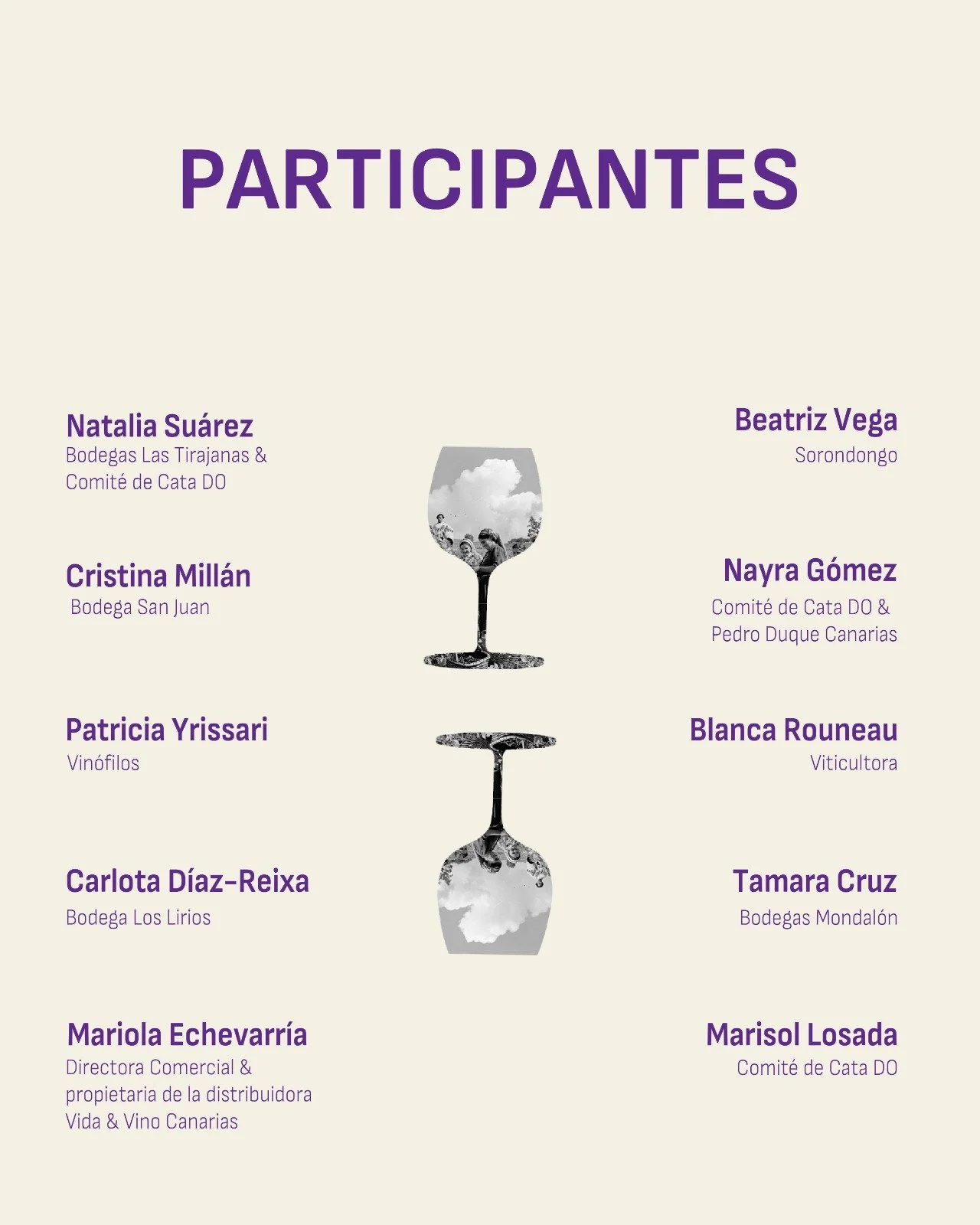 PARTICIPANTES

Natalia Suárez
Bodegas Las Tirajanas &
Comité de Cata DO

Cristina Millán
Bodega San Juan

Patricia Yrissari
Vinófilos

Carlota Díaz-Reixa
Bodega Los Lirios

Mariola Echevarría
Directora Comercial &
propietaria de la distribuidora
Vida & Vino Canarias

Beatriz Vega
Sorondongo

Nayra Gómez
Comité de Cata DO &
Pedro Duque Canarias

Blanca Rouneau
Viticultora

Tamara Cruz
Bodegas Mondalón

Marisol Losada
Comité de Cata DO